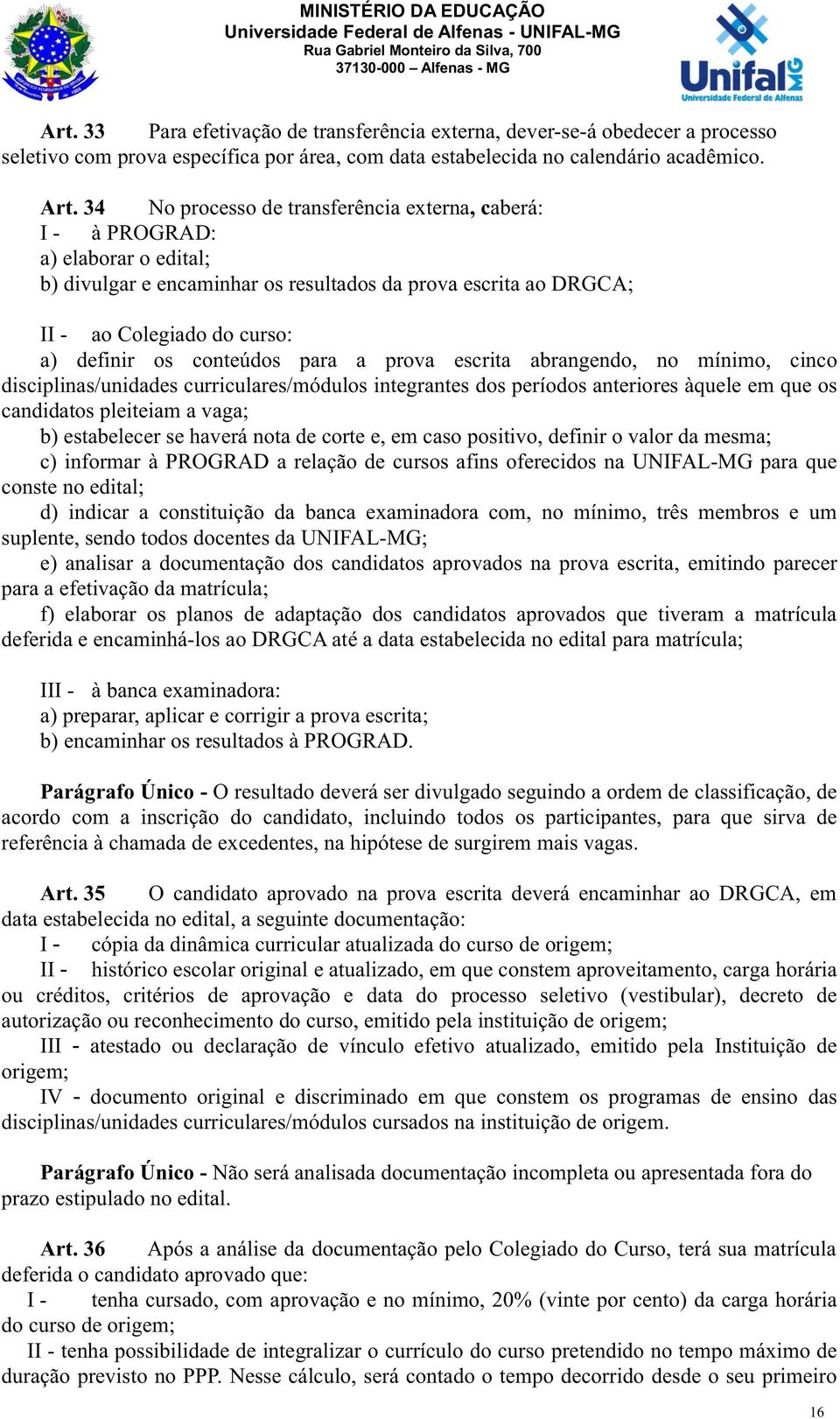 MINISTÉRIO DA EDUCAÇÃO
Universidade Federal de Alfenas - UNIFAL-MG
Rua Gabriel Monteiro da Silva, 700
37130-000 – Alfenas - MG

Unifal MG
Universidade Federal de Alfenas

Art. 33 Para efetivação de transferência externa, dever-se-á obedecer a processo seletivo com prova específica por área, com data estabelecida no calendário acadêmico.

Art. 34 No processo de transferência externa, caberá:
I - à PROGRAD:
a) elaborar o edital;
b) divulgar e encaminhar os resultados da prova escrita ao DRGCA;

II - ao Colegiado do curso:
a) definir os conteúdos para a prova escrita abrangendo, no mínimo, cinco disciplinas/unidades curriculares/módulos integrantes dos períodos anteriores àquele em que os candidatos pleiteiam a vaga;
b) estabelecer se haverá nota de corte e, em caso positivo, definir o valor da mesma;
c) informar à PROGRAD a relação de cursos afins oferecidos na UNIFAL-MG para que conste no edital;
d) indicar a constituição da banca examinadora com, no mínimo, três membros e um suplente, sendo todos docentes da UNIFAL-MG;
e) analisar a documentação dos candidatos aprovados na prova escrita, emitindo parecer para a efetivação da matrícula;
f) elaborar os planos de adaptação dos candidatos aprovados que tiveram a matrícula deferida e encaminhá-los ao DRGCA até a data estabelecida no edital para matrícula;

III - à banca examinadora:
a) preparar, aplicar e corrigir a prova escrita;
b) encaminhar os resultados à PROGRAD.

Parágrafo Único - O resultado deverá ser divulgado seguindo a ordem de classificação, de acordo com a inscrição do candidato, incluindo todos os participantes, para que sirva de referência à chamada de excedentes, na hipótese de surgirem mais vagas.

Art. 35 O candidato aprovado na prova escrita deverá encaminhar ao DRGCA, em data estabelecida no edital, a seguinte documentação:
I - cópia da dinâmica curricular atualizada do curso de origem;
II - histórico escolar original e atualizado, em que constem aproveitamento, carga horária ou créditos, critérios de aprovação e data do processo seletivo (vestibular), decreto de autorização ou reconhecimento do curso, emitido pela instituição de origem;
III - atestado ou declaração de vínculo efetivo atualizado, emitido pela Instituição de origem;
IV - documento original e discriminado em que constem os programas de ensino das disciplinas/unidades curriculares/módulos cursados na instituição de origem.

Parágrafo Único - Não será analisada documentação incompleta ou apresentada fora do prazo estipulado no edital.

Art. 36 Após a análise da documentação pelo Colegiado do Curso, terá sua matrícula deferida o candidato aprovado que:
I - tenha cursado, com aprovação e no mínimo, 20% (vinte por cento) da carga horária do curso de origem;
II - tenha possibilidade de integralizar o currículo do curso pretendido no tempo máximo de duração previsto no PPP. Nesse cálculo, será contado o tempo decorrido desde o seu primeiro

16